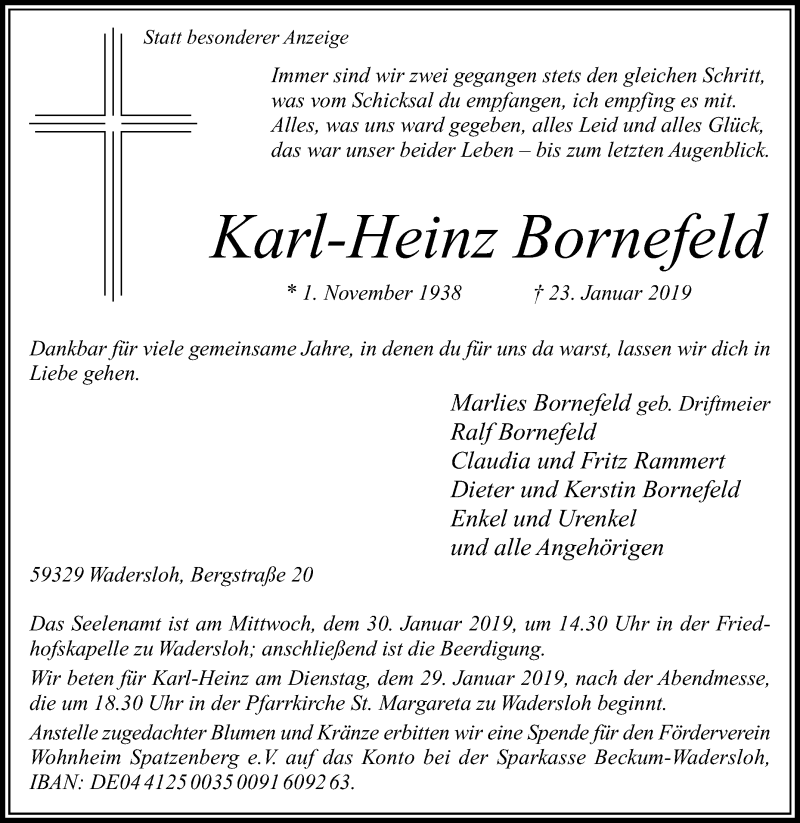 Statt besonderer Anzeige

Immer sind wir zwei gegangen stets den gleichen Schritt, was vom Schicksal du empfangen, ich empfing es mit. Alles, was uns ward gegeben, alles Leid und alles Glück, das war unser beider Leben – bis zum letzten Augenblick.

Karl-Heinz Bornefeld

* 1. November 1938 † 23. Januar 2019

Dankbar für viele gemeinsame Jahre, in denen du für uns da warst, lassen wir dich in Liebe gehen.

Marlies Bornefeld geb. Driftmeier
Ralf Bornefeld
Claudia und Fritz Rammert
Dieter und Kerstin Bornefeld
Enkel und Urenkel
und alle Angehörigen

59329 Wadersloh, Bergstraße 20

Das Seelenamt ist am Mittwoch, dem 30. Januar 2019, um 14.30 Uhr in der Friedhofskapelle zu Wadersloh; anschließend ist die Beerdigung.
Wir beten für Karl-Heinz am Dienstag, dem 29. Januar 2019, nach der Abendmesse, die um 18.30 Uhr in der Pfarrkirche St. Margareta zu Wadersloh beginnt.
Anstelle zugedachter Blumen und Kränze erbitten wir eine Spende für den Förderverein Wohnheim Spatzenberg e.V. auf das Konto bei der Sparkasse Beckum-Wadersloh, IBAN: DE04 4125 0035 0091 6092 63.